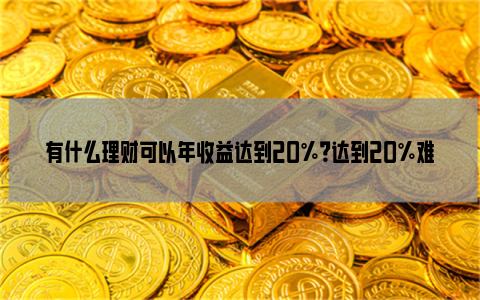 有什么理财可以年收益达到20%?达到20%难